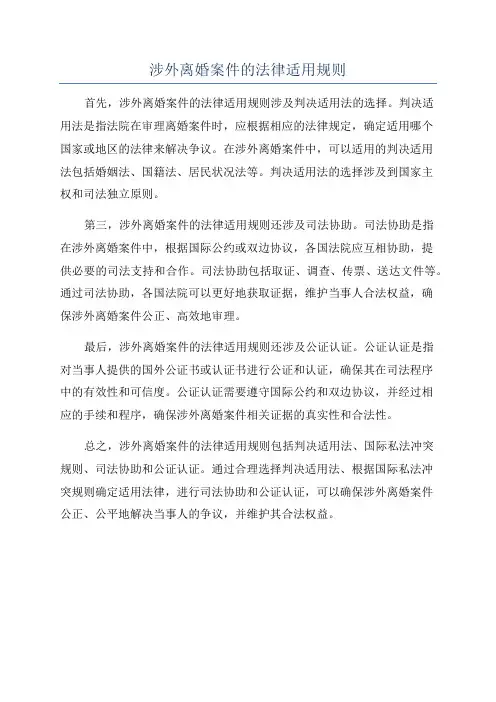 涉外离婚案件的法律适用规则

首先，涉外离婚案件的法律适用规则涉及判决适用法的选择。判决适用法是指法院在审理离婚案件时，应根据相应的法律规定，确定适用哪个国家或地区的法律来解决争议。在涉外离婚案件中，可以适用的判决适用法包括婚姻法、国籍法、居民状况法等。判决适用法的选择涉及到国家主权和司法独立原则。

第三，涉外离婚案件的法律适用规则还涉及司法协助。司法协助是指在涉外离婚案件中，根据国际公约或双边协议，各国法院应互相协助，提供必要的司法支持和合作。司法协助包括取证、调查、传票、送达文件等。通过司法协助，各国法院可以更好地获取证据，维护当事人合法权益，确保涉外离婚案件公正、高效地审理。

最后，涉外离婚案件的法律适用规则还涉及公证认证。公证认证是指对当事人提供的国外公证书或认证书进行公证和认证，确保其在司法程序中的有效性和可信度。公证认证需要遵守国际公约和双边协议，并经过相应的手续和程序，确保涉外离婚案件相关证据的真实性和合法性。

总之，涉外离婚案件的法律适用规则包括判决适用法、国际私法冲突规则、司法协助和公证认证。通过合理选择判决适用法、根据国际私法冲突规则确定适用法律，进行司法协助和公证认证，可以确保涉外离婚案件公正、公平地解决当事人的争议，并维护其合法权益。